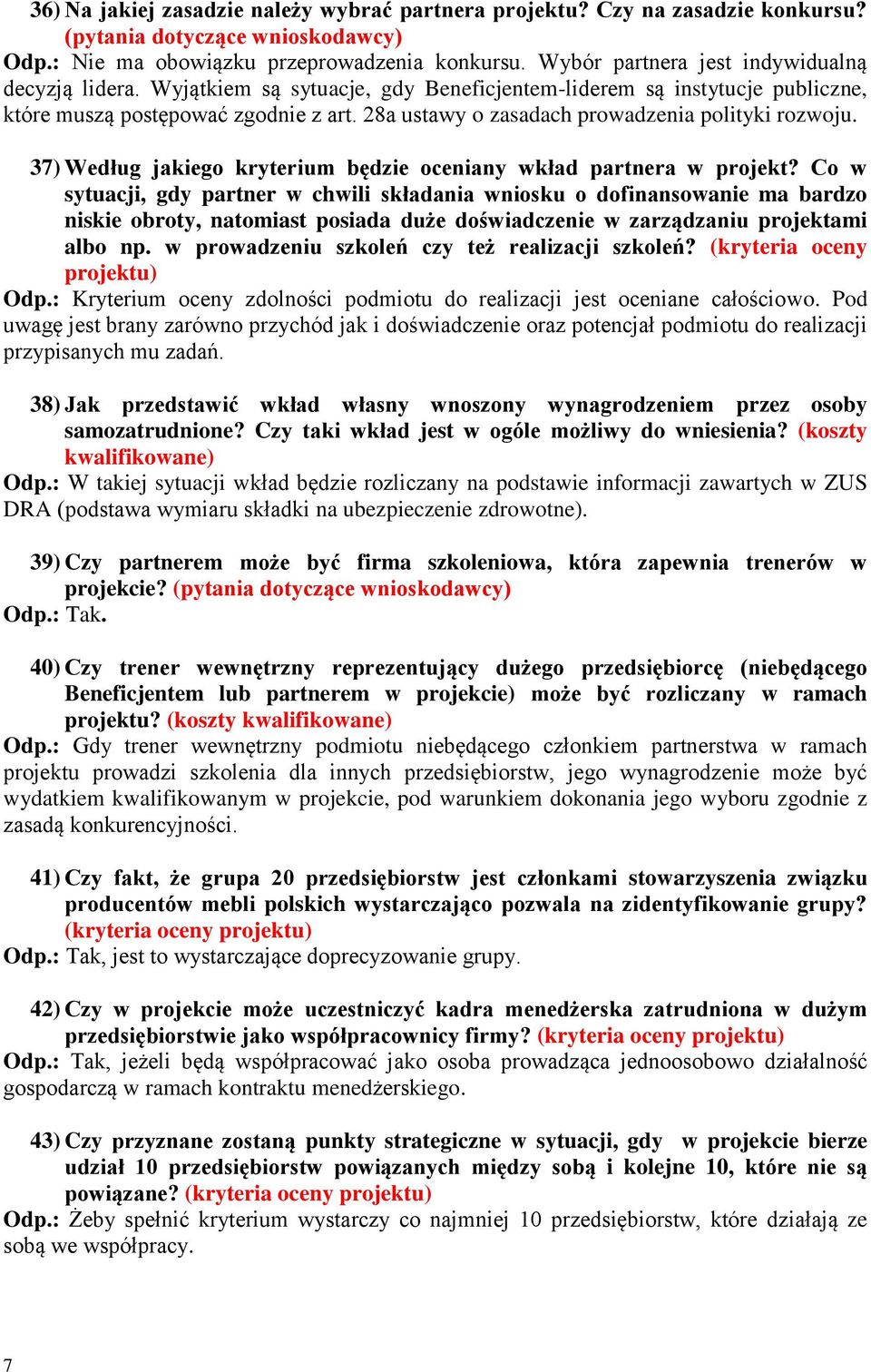 36) Na jakiej zasadzie należy wybrać partnera projektu? Czy na zasadzie konkursu? (pytania dotyczące wnioskodawcy)
Odp.: Nie ma obowiązku przeprowadzenia konkursu. Wybór partnera jest indywidualną decyzją lidera. Wyjątkiem są sytuacje, gdy Beneficjentem-liderem są instytucje publiczne, które muszą postępować zgodnie z art. 28a ustawy o zasadach prowadzenia polityki rozwoju.

37) Według jakiego kryterium będzie oceniany wkład partnera w projekt? Co w sytuacji, gdy partner w chwili składania wniosku o dofinansowanie ma bardzo niskie obroty, natomiast posiada duże doświadczenie w zarządzaniu projektami albo np. w prowadzeniu szkoleń czy też realizacji szkoleń? (kryteria oceny projektu)
Odp.: Kryterium oceny zdolności podmiotu do realizacji jest oceniane całościowo. Pod uwagę jest brany zarówno przychód jak i doświadczenie oraz potencjał podmiotu do realizacji przypisanych mu zadań.

38) Jak przedstawić wkład własny wnoszony wynagrodzeniem przez osoby samozatrudnione? Czy taki wkład jest w ogóle możliwy do wniesienia? (koszty kwalifikowane)
Odp.: W takiej sytuacji wkład będzie rozliczany na podstawie informacji zawartych w ZUS DRA (podstawa wymiaru składki na ubezpieczenie zdrowotne).

39) Czy partnerem może być firma szkoleniowa, która zapewnia trenerów w projekcie? (pytania dotyczące wnioskodawcy)
Odp.: Tak.

40) Czy trener wewnętrzny reprezentujący dużego przedsiębiorcę (niebędącego Beneficjentem lub partnerem w projekcie) może być rozliczany w ramach projektu? (koszty kwalifikowane)
Odp.: Gdy trener wewnętrzny podmiotu niebędącego członkiem partnerstwa w ramach projektu prowadzi szkolenia dla innych przedsiębiorstw, jego wynagrodzenie może być wydatkiem kwalifikowanym w projekcie, pod warunkiem dokonania jego wyboru zgodnie z zasadą konkurencyjności.

41) Czy fakt, że grupa 20 przedsiębiorstw jest członkami stowarzyszenia związku producentów mebli polskich wystarczająco pozwala na zidentyfikowanie grupy? (kryteria oceny projektu)
Odp.: Tak, jest to wystarczające doprecyzowanie grupy.

42) Czy w projekcie może uczestniczyć kadra menedżerska zatrudniona w dużym przedsiębiorstwie jako współpracownicy firmy? (kryteria oceny projektu)
Odp.: Tak, jeżeli będą współpracować jako osoba prowadząca jednoosobowo działalność gospodarczą w ramach kontraktu menedżerskiego.

43) Czy przyznane zostaną punkty strategiczne w sytuacji, gdy w projekcie bierze udział 10 przedsiębiorstw powiązanych między sobą i kolejne 10, które nie są powiązane? (kryteria oceny projektu)
Odp.: Żeby spełnić kryterium wystarczy co najmniej 10 przedsiębiorstw, które działają ze sobą we współpracy.

7